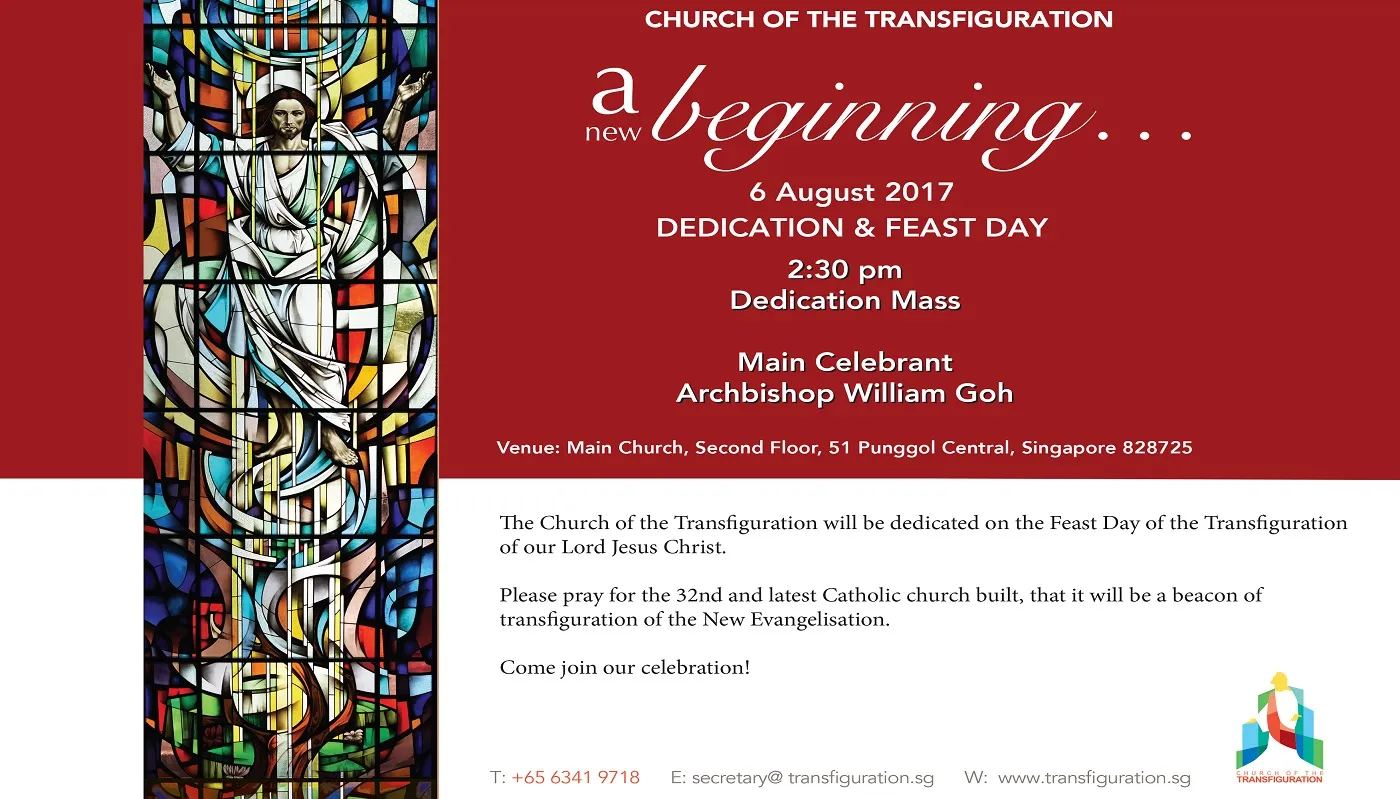 CHURCH OF THE TRANSFIGURATION

a new beginning . . .

6 August 2017
DEDICATION & FEAST DAY

2:30 pm
Dedication Mass

Main Celebrant
Archbishop William Goh

Venue: Main Church, Second Floor, 51 Punggol Central, Singapore 828725

The Church of the Transfiguration will be dedicated on the Feast Day of the Transfiguration of our Lord Jesus Christ.

Please pray for the 32nd and latest Catholic church built, that it will be a beacon of transfiguration of the New Evangelisation.

Come join our celebration!

T: +65 6341 9718 E: secretary@ transfiguration.sg W: www.transfiguration.sg

CHURCH OF THE TRANSFIGURATION